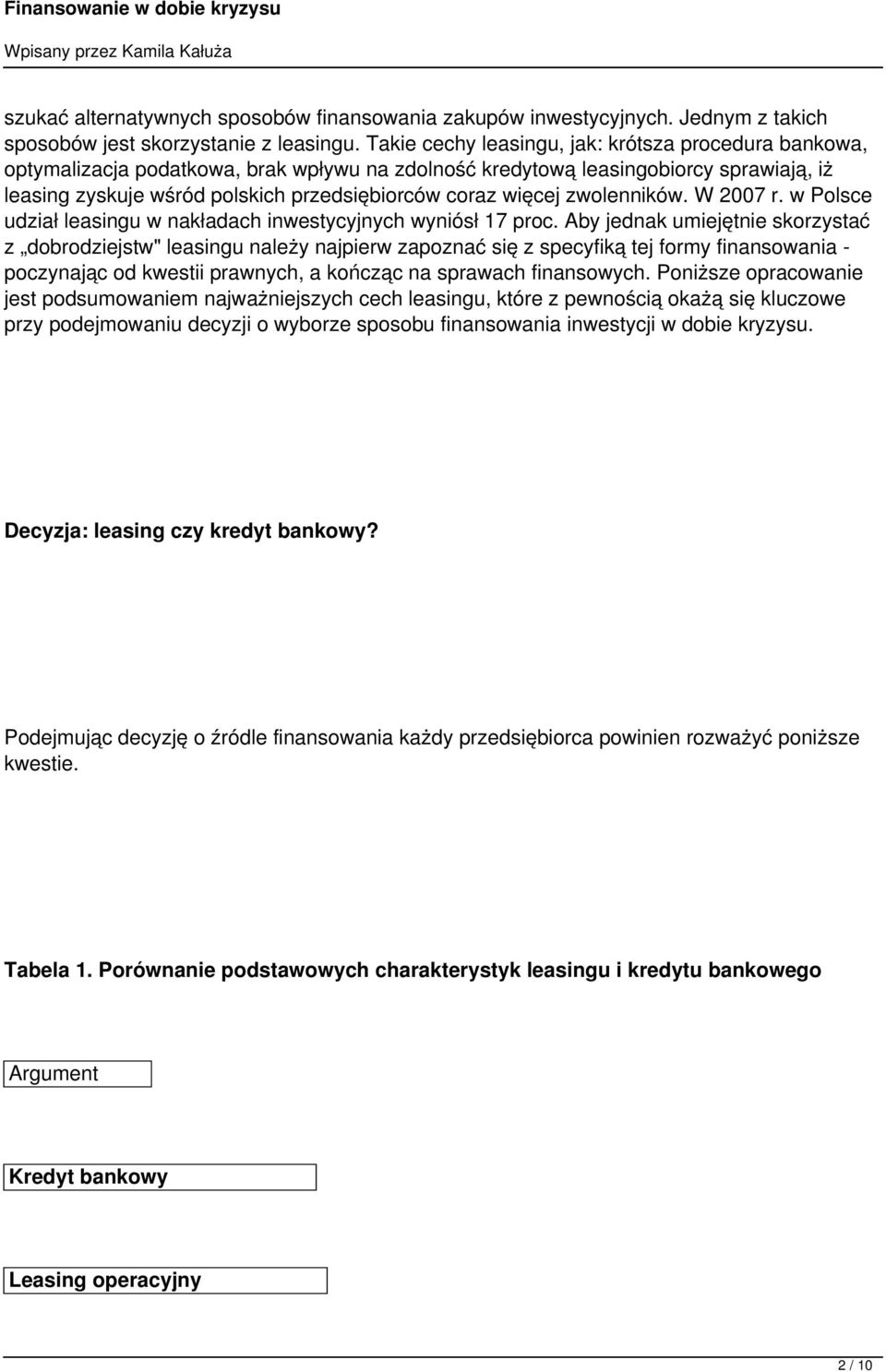 Finansowanie w dobie kryzysu

Wpisany przez Kamila Kałuża

szukać alternatywnych sposobów finansowania zakupów inwestycyjnych. Jednym z takich sposobów jest skorzystanie z leasingu. Takie cechy leasingu, jak: krótsza procedura bankowa, optymalizacja podatkowa, brak wpływu na zdolność kredytową leasingobiorcy sprawiają, iż leasing zyskuje wśród polskich przedsiębiorców coraz więcej zwolenników. W 2007 r. w Polsce udział leasingu w nakładach inwestycyjnych wyniósł 17 proc. Aby jednak umiejętnie skorzystać z „dobrodziejstw" leasingu należy najpierw zapoznać się z specyfiką tej formy finansowania - poczynając od kwestii prawnych, a kończąc na sprawach finansowych. Poniższe opracowanie jest podsumowaniem najważniejszych cech leasingu, które z pewnością okażą się kluczowe przy podejmowaniu decyzji o wyborze sposobu finansowania inwestycji w dobie kryzysu.

Decyzja: leasing czy kredyt bankowy?

Podejmując decyzję o źródle finansowania każdy przedsiębiorca powinien rozważyć poniższe kwestie.

Tabela 1. Porównanie podstawowych charakterystyk leasingu i kredytu bankowego

Argument

Kredyt bankowy

Leasing operacyjny

2 / 10